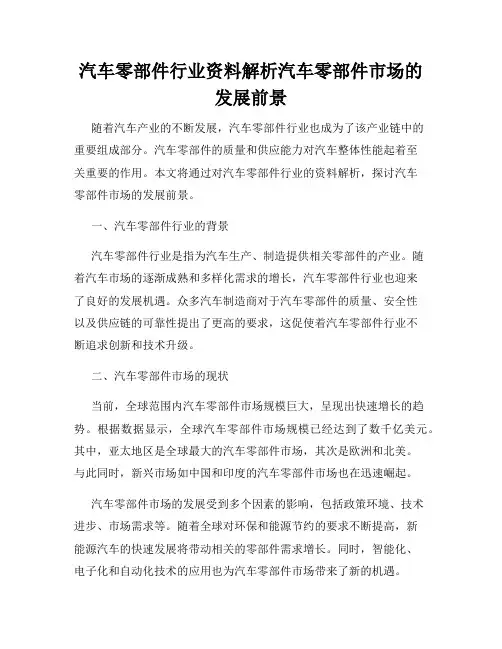 汽车零部件行业资料解析汽车零部件市场的发展前景

随着汽车产业的不断发展，汽车零部件行业也成为了该产业链中的重要组成部分。汽车零部件的质量和供应能力对汽车整体性能起着至关重要的作用。本文将通过对汽车零部件行业的资料解析，探讨汽车零部件市场的发展前景。

一、汽车零部件行业的背景

汽车零部件行业是指为汽车生产、制造提供相关零部件的产业。随着汽车市场的逐渐成熟和多样化需求的增长，汽车零部件行业也迎来了良好的发展机遇。众多汽车制造商对于汽车零部件的质量、安全性以及供应链的可靠性提出了更高的要求，这促使着汽车零部件行业不断追求创新和技术升级。

二、汽车零部件市场的现状

当前，全球范围内汽车零部件市场规模巨大，呈现出快速增长的趋势。根据数据显示，全球汽车零部件市场规模已经达到了数千亿美元。其中，亚太地区是全球最大的汽车零部件市场，其次是欧洲和北美。与此同时，新兴市场如中国和印度的汽车零部件市场也在迅速崛起。

汽车零部件市场的发展受到多个因素的影响，包括政策环境、技术进步、市场需求等。随着全球对环保和能源节约的要求不断提高，新能源汽车的快速发展将带动相关的零部件需求增长。同时，智能化、电子化和自动化技术的应用也为汽车零部件市场带来了新的机遇。